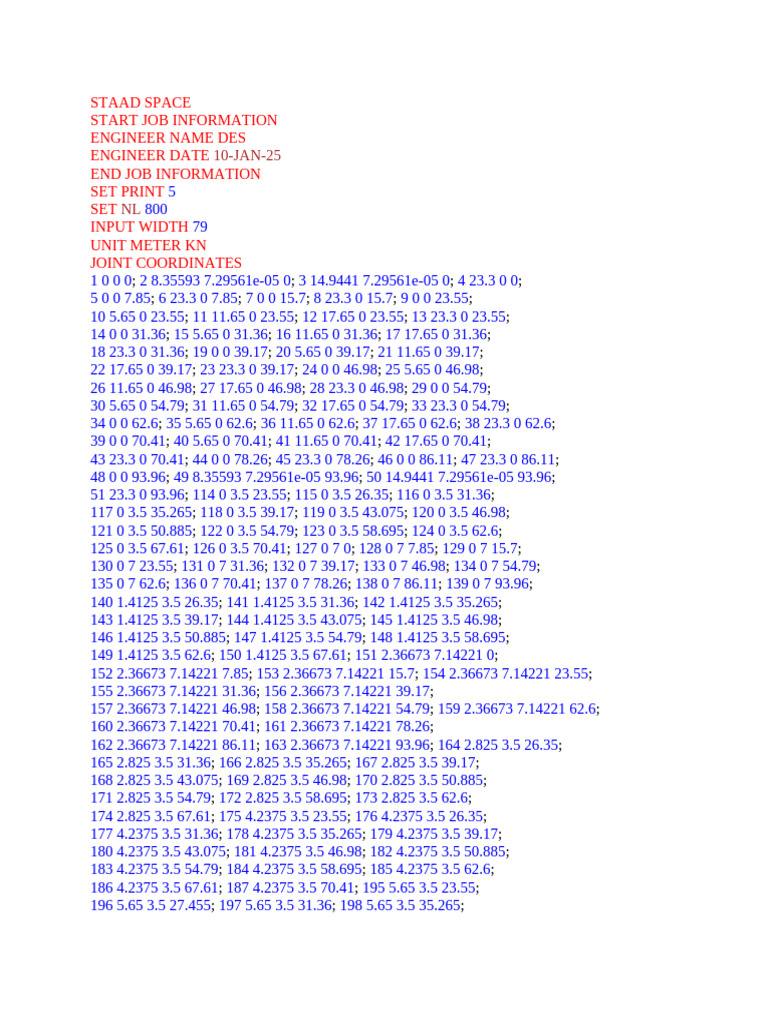 STAAD SPACE
START JOB INFORMATION
ENGINEER NAME DES
ENGINEER DATE 10-JAN-25
END JOB INFORMATION
SET PRINT 5
SET NL 800
INPUT WIDTH 79
UNIT METER KN
JOINT COORDINATES
1 0 0 0; 2 8.35593 7.29561e-05 0; 3 14.9441 7.29561e-05 0; 4 23.3 0 0;
5 0 0 7.85; 6 23.3 0 7.85; 7 0 0 15.7; 8 23.3 0 15.7; 9 0 0 23.55;
10 5.65 0 23.55; 11 11.65 0 23.55; 12 17.65 0 23.55; 13 23.3 0 23.55;
14 0 0 31.36; 15 5.65 0 31.36; 16 11.65 0 31.36; 17 17.65 0 31.36;
18 23.3 0 31.36; 19 0 0 39.17; 20 5.65 0 39.17; 21 11.65 0 39.17;
22 17.65 0 39.17; 23 23.3 0 39.17; 24 0 0 46.98; 25 5.65 0 46.98;
26 11.65 0 46.98; 27 17.65 0 46.98; 28 23.3 0 46.98; 29 0 0 54.79;
30 5.65 0 54.79; 31 11.65 0 54.79; 32 17.65 0 54.79; 33 23.3 0 54.79;
34 0 0 62.6; 35 5.65 0 62.6; 36 11.65 0 62.6; 37 17.65 0 62.6; 38 23.3 0 62.6;
39 0 0 70.41; 40 5.65 0 70.41; 41 11.65 0 70.41; 42 17.65 0 70.41;
43 23.3 0 70.41; 44 0 0 78.26; 45 23.3 0 78.26; 46 0 0 86.11; 47 23.3 0 86.11;
48 0 0 93.96; 49 8.35593 7.29561e-05 93.96; 50 14.9441 7.29561e-05 93.96;
51 23.3 0 93.96; 114 0 3.5 23.55; 115 0 3.5 26.35; 116 0 3.5 31.36;
117 0 3.5 35.265; 118 0 3.5 39.17; 119 0 3.5 43.075; 120 0 3.5 46.98;
121 0 3.5 50.885; 122 0 3.5 54.79; 123 0 3.5 58.695; 124 0 3.5 62.6;
125 0 3.5 67.61; 126 0 3.5 70.41; 127 0 7 0; 128 0 7 7.85; 129 0 7 15.7;
130 0 7 23.55; 131 0 7 31.36; 132 0 7 39.17; 133 0 7 46.98; 134 0 7 54.79;
135 0 7 62.6; 136 0 7 70.41; 137 0 7 78.26; 138 0 7 86.11; 139 0 7 93.96;
140 1.4125 3.5 26.35; 141 1.4125 3.5 31.36; 142 1.4125 3.5 35.265;
143 1.4125 3.5 39.17; 144 1.4125 3.5 43.075; 145 1.4125 3.5 46.98;
146 1.4125 3.5 50.885; 147 1.4125 3.5 54.79; 148 1.4125 3.5 58.695;
149 1.4125 3.5 62.6; 150 1.4125 3.5 67.61; 151 2.36673 7.14221 0;
152 2.36673 7.14221 7.85; 153 2.36673 7.14221 15.7; 154 2.36673 7.14221 23.55;
155 2.36673 7.14221 31.36; 156 2.36673 7.14221 39.17;
157 2.36673 7.14221 46.98; 158 2.36673 7.14221 54.79; 159 2.36673 7.14221 62.6;
160 2.36673 7.14221 70.41; 161 2.36673 7.14221 78.26;
162 2.36673 7.14221 86.11; 163 2.36673 7.14221 93.96; 164 2.825 3.5 26.35;
165 2.825 3.5 31.36; 166 2.825 3.5 35.265; 167 2.825 3.5 39.17;
168 2.825 3.5 43.075; 169 2.825 3.5 46.98; 170 2.825 3.5 50.885;
171 2.825 3.5 54.79; 172 2.825 3.5 58.695; 173 2.825 3.5 62.6;
174 2.825 3.5 67.61; 175 4.2375 3.5 23.55; 176 4.2375 3.5 26.35;
177 4.2375 3.5 31.36; 178 4.2375 3.5 35.265; 179 4.2375 3.5 39.17;
180 4.2375 3.5 43.075; 181 4.2375 3.5 46.98; 182 4.2375 3.5 50.885;
183 4.2375 3.5 54.79; 184 4.2375 3.5 58.695; 185 4.2375 3.5 62.6;
186 4.2375 3.5 67.61; 187 4.2375 3.5 70.41; 195 5.65 3.5 23.55;
196 5.65 3.5 27.455; 197 5.65 3.5 31.36; 198 5.65 3.5 35.265;